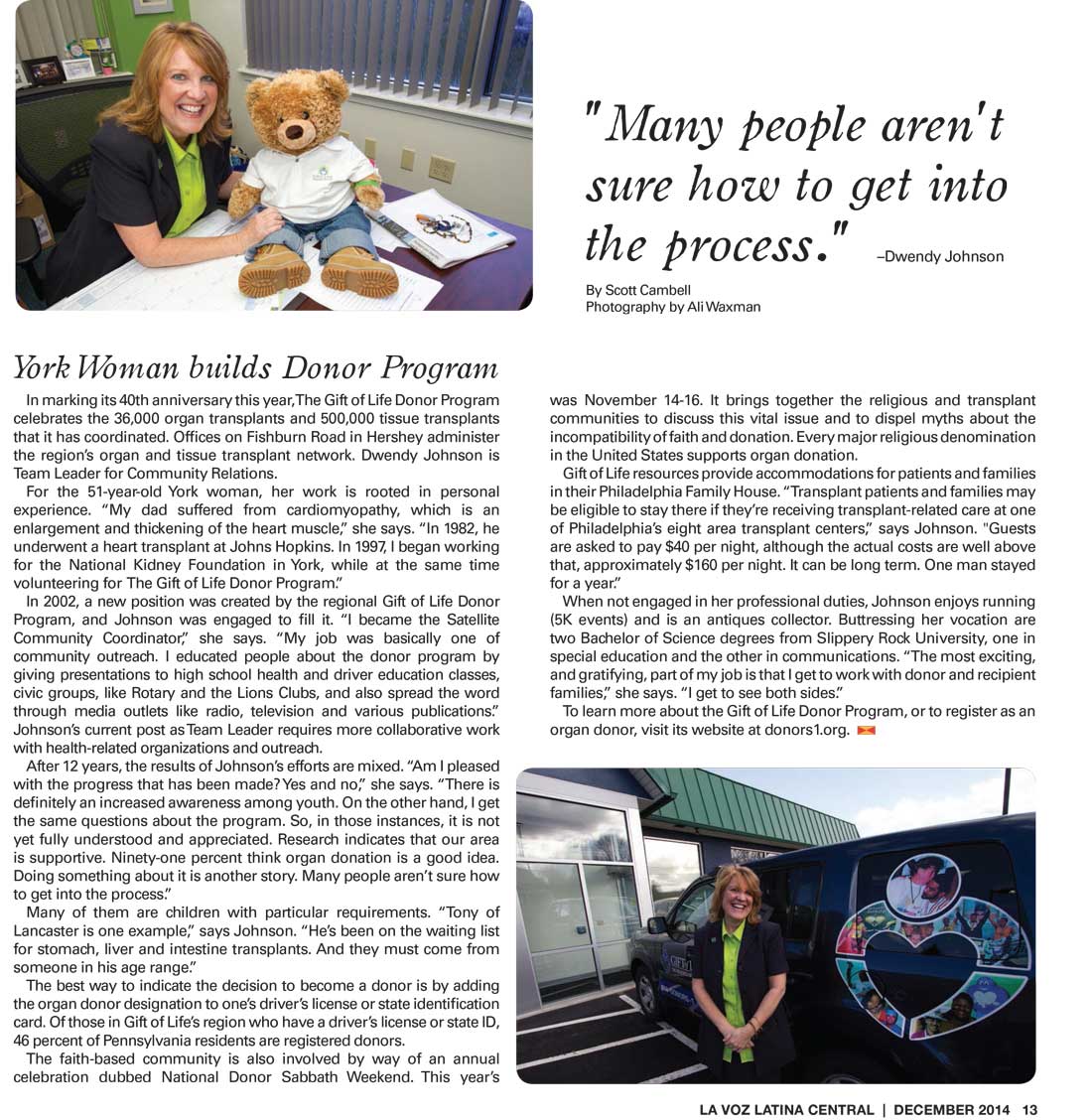 "Many people aren't sure how to get into the process." –Dwendy Johnson

By Scott Cambell
Photography by Ali Waxman

York Woman builds Donor Program

In marking its 40th anniversary this year, The Gift of Life Donor Program celebrates the 36,000 organ transplants and 500,000 tissue transplants that it has coordinated. Offices on Fishburn Road in Hershey administer the region's organ and tissue transplant network. Dwendy Johnson is Team Leader for Community Relations.

For the 51-year-old York woman, her work is rooted in personal experience. "My dad suffered from cardiomyopathy, which is an enlargement and thickening of the heart muscle," she says. "In 1982, he underwent a heart transplant at Johns Hopkins. In 1997, I began working for the National Kidney Foundation in York, while at the same time volunteering for The Gift of Life Donor Program."

In 2002, a new position was created by the regional Gift of Life Donor Program, and Johnson was engaged to fill it. "I became the Satellite Community Coordinator," she says. "My job was basically one of community outreach. I educated people about the donor program by giving presentations to high school health and driver education classes, civic groups, like Rotary and the Lions Clubs, and also spread the word through media outlets like radio, television and various publications." Johnson's current post as Team Leader requires more collaborative work with health-related organizations and outreach.

After 12 years, the results of Johnson's efforts are mixed. "Am I pleased with the progress that has been made? Yes and no," she says. "There is definitely an increased awareness among youth. On the other hand, I get the same questions about the program. So, in those instances, it is not yet fully understood and appreciated. Research indicates that our area is supportive. Ninety-one percent think organ donation is a good idea. Doing something about it is another story. Many people aren't sure how to get into the process."

Many of them are children with particular requirements. "Tony of Lancaster is one example," says Johnson. "He's been on the waiting list for stomach, liver and intestine transplants. And they must come from someone in his age range."

The best way to indicate the decision to become a donor is by adding the organ donor designation to one's driver's license or state identification card. Of those in Gift of Life's region who have a driver's license or state ID, 46 percent of Pennsylvania residents are registered donors.

The faith-based community is also involved by way of an annual celebration dubbed National Donor Sabbath Weekend. This year's was November 14-16. It brings together the religious and transplant communities to discuss this vital issue and to dispel myths about the incompatibility of faith and donation. Every major religious denomination in the United States supports organ donation.

Gift of Life resources provide accommodations for patients and families in their Philadelphia Family House. "Transplant patients and families may be eligible to stay there if they're receiving transplant-related care at one of Philadelphia's eight area transplant centers," says Johnson. "Guests are asked to pay $40 per night, although the actual costs are well above that, approximately $160 per night. It can be long term. One man stayed for a year."

When not engaged in her professional duties, Johnson enjoys running (5K events) and is an antiques collector. Buttressing her vocation are two Bachelor of Science degrees from Slippery Rock University, one in special education and the other in communications. "The most exciting, and gratifying, part of my job is that I get to work with donor and recipient families," she says. "I get to see both sides."

To learn more about the Gift of Life Donor Program, or to register as an organ donor, visit its website at donors1.org.

LA VOZ LATINA CENTRAL | DECEMBER 2014 13